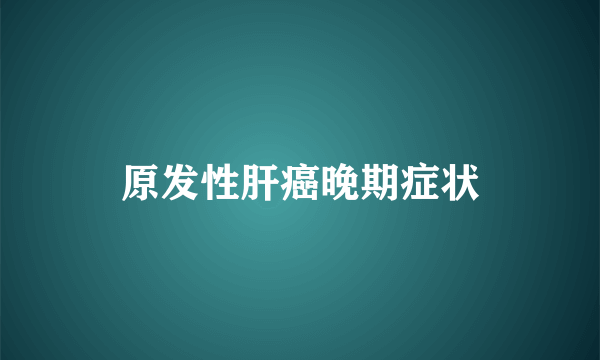 原发性肝癌晚期症状